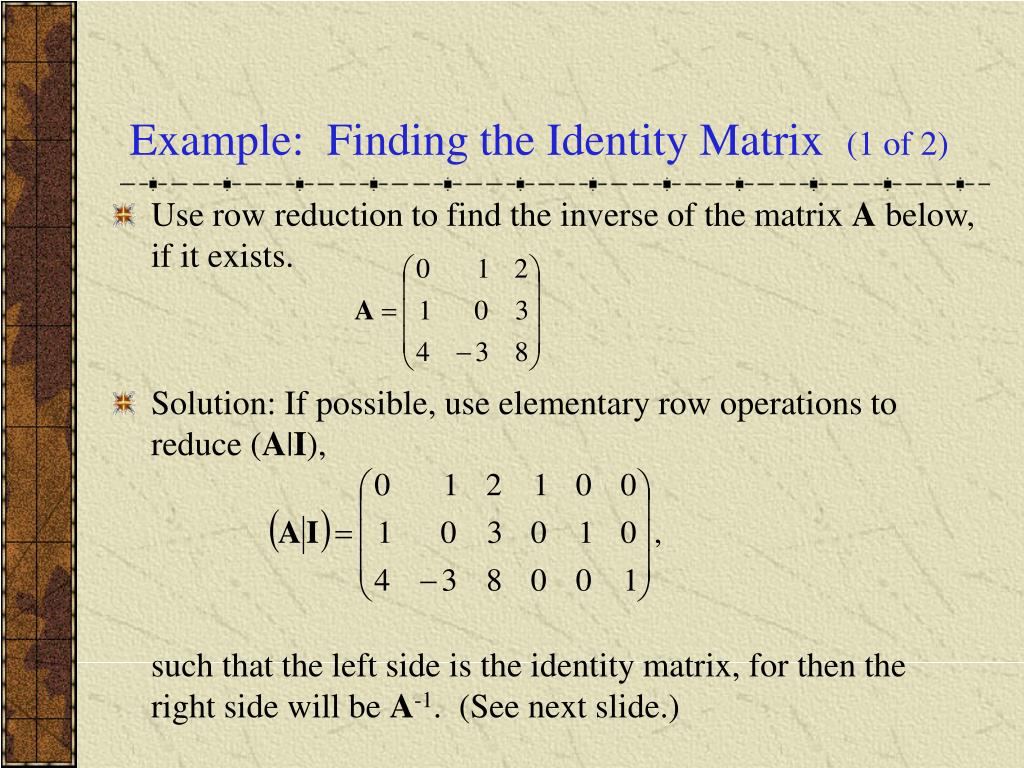 Example: Finding the Identity Matrix (1 of 2)

Use row reduction to find the inverse of the matrix **A** below, if it exists.

$\mathbf{A} = \begin{pmatrix} 0 & 1 & 2 \\ 1 & 0 & 3 \\ 4 & -3 & 8 \end{pmatrix}$

Solution: If possible, use elementary row operations to reduce (**A**|**I**),

$(\mathbf{A}|\mathbf{I}) = \begin{pmatrix} 0 & 1 & 2 & 1 & 0 & 0 \\ 1 & 0 & 3 & 0 & 1 & 0 \\ 4 & -3 & 8 & 0 & 0 & 1 \end{pmatrix},$

such that the left side is the identity matrix, for then the right side will be $\mathbf{A}^{-1}$. (See next slide.)